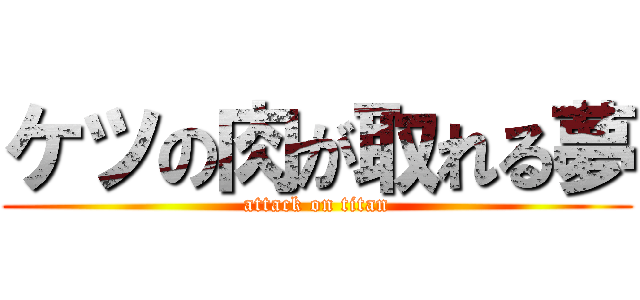 ケツの肉が取れる夢
attack on titan